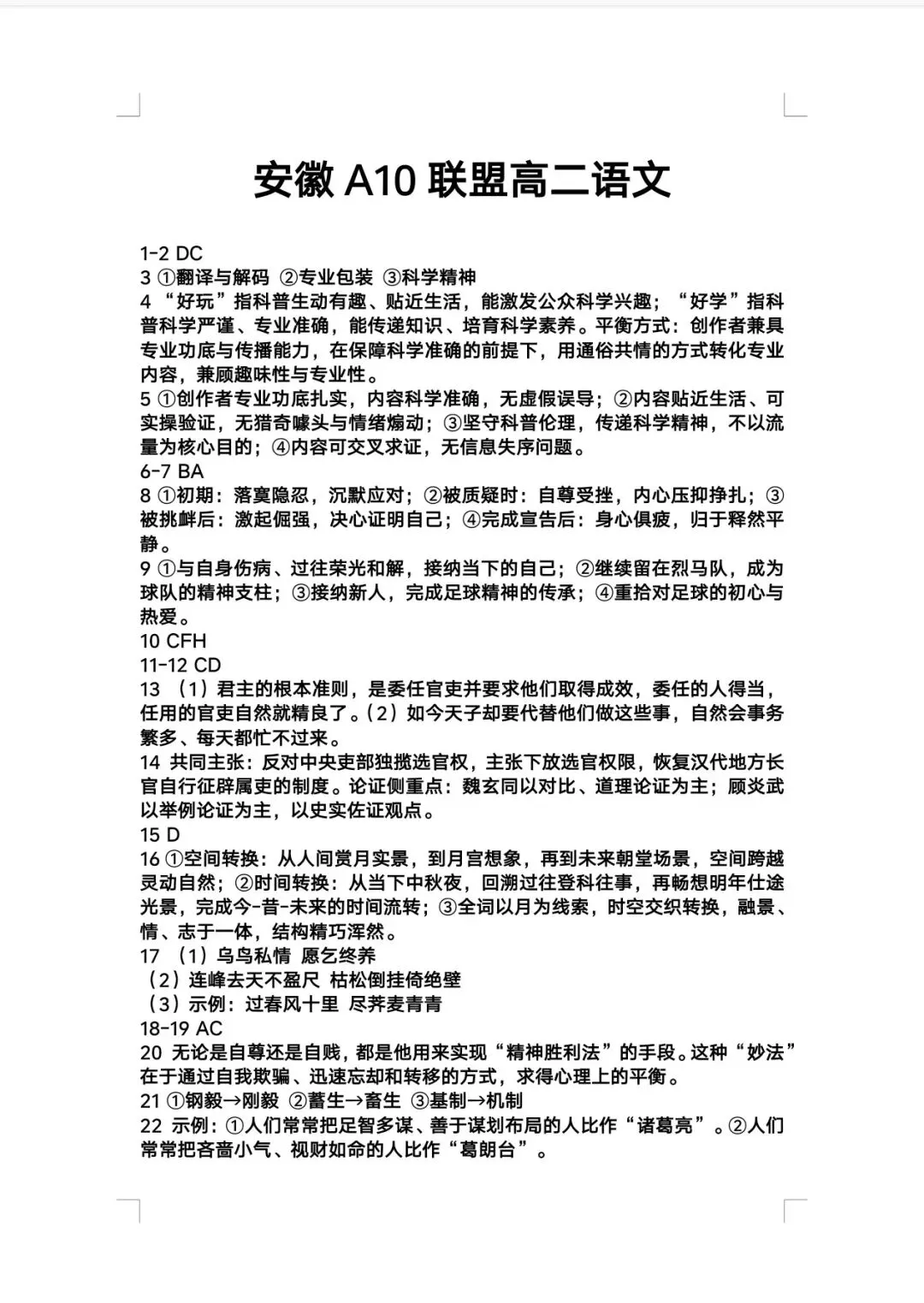 安徽 A10 联盟高二语文

1-2 DC
3 ①翻译与解码 ②专业包装 ③科学精神
4 “好玩”指科普生动有趣、贴近生活，能激发公众科学兴趣；“好学”指科普科学严谨、专业准确，能传递知识、培育科学素养。平衡方式：创作者兼具专业功底与传播能力，在保障科学准确的前提下，用通俗共情的方式转化专业内容，兼顾趣味性与专业性。
5 ①创作者专业功底扎实，内容科学准确，无虚假误导；②内容贴近生活、可实操验证，无猎奇噱头与情绪煽动；③坚守科普伦理，传递科学精神，不以流量为核心目的；④内容可交叉求证，无信息失序问题。
6-7 BA
8 ①初期：落寞隐忍，沉默应对；②被质疑时：自尊受挫，内心压抑挣扎；③被挑衅后：激起倔强，决心证明自己；④完成宣告后：身心俱疲，归于释然平静。
9 ①与自身伤病、过往荣光和解，接纳当下的自己；②继续留在烈马队，成为球队的精神支柱；③接纳新人，完成足球精神的传承；④重拾对足球的初心与热爱。
10 CFH
11-12 CD
13 （1）君主的根本准则，是委任官吏并要求他们取得成效，委任的人得当，任用的官吏自然就精良了。（2）如今天子却要代替他们做这些事，自然会事务繁多、每天都忙不过来。
14 共同主张：反对中央吏部独揽选官权，主张下放选官权限，恢复汉代地方长官自行征辟属吏的制度。论证侧重点：魏玄同以对比、道理论证为主；顾炎武以举例论证为主，以史实佐证观点。
15 D
16 ①空间转换：从人间赏月实景，到月宫想象，再到未来朝堂场景，空间跨越灵动自然；②时间转换：从当下中秋夜，回溯过往登科往事，再畅想明年仕途光景，完成今-昔-未来的时间流转；③全词以月为线索，时空交织转换，融景、情、志于一体，结构精巧浑然。
17 （1）乌鸟私情 愿乞终养
（2）连峰去天不盈尺 枯松倒挂倚绝壁
（3）示例：过春风十里 尽荠麦青青
18-19 AC
20 无论是自尊还是自贱，都是他用来实现“精神胜利法”的手段。这种“妙法”在于通过自我欺骗、迅速忘却和转移的方式，求得心理上的平衡。
21 ①钢毅→刚毅 ②蓄生→畜生 ③基制→机制
22 示例：①人们常常把足智多谋、善于谋划布局的人比作“诸葛亮”。②人们常常把吝啬小气、视财如命的人比作“葛朗台”。